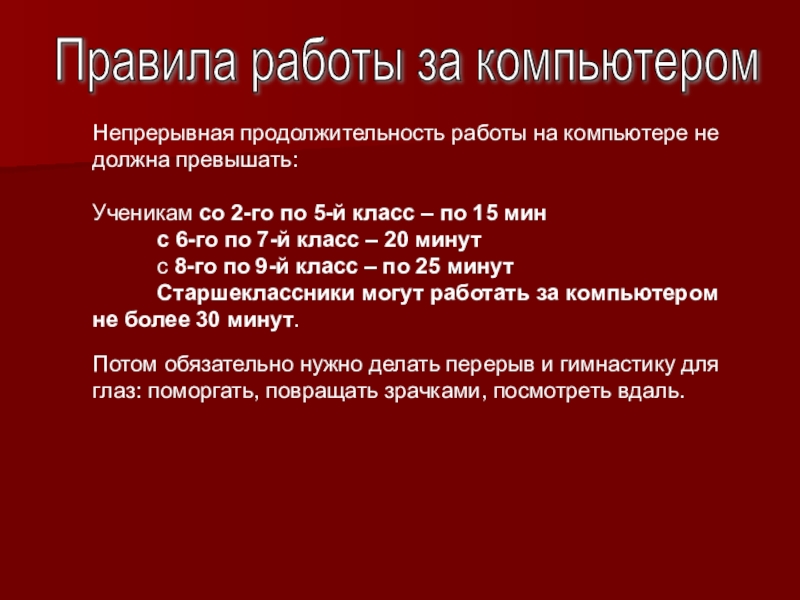 Правила работы за компьютером

Непрерывная продолжительность работы на компьютере не должна превышать:

Ученикам со 2-го по 5-й класс – по 15 мин
с 6-го по 7-й класс – 20 минут
с 8-го по 9-й класс – по 25 минут
Старшеклассники могут работать за компьютером не более 30 минут.

Потом обязательно нужно делать перерыв и гимнастику для глаз: поморгать, повращать зрачками, посмотреть вдаль.